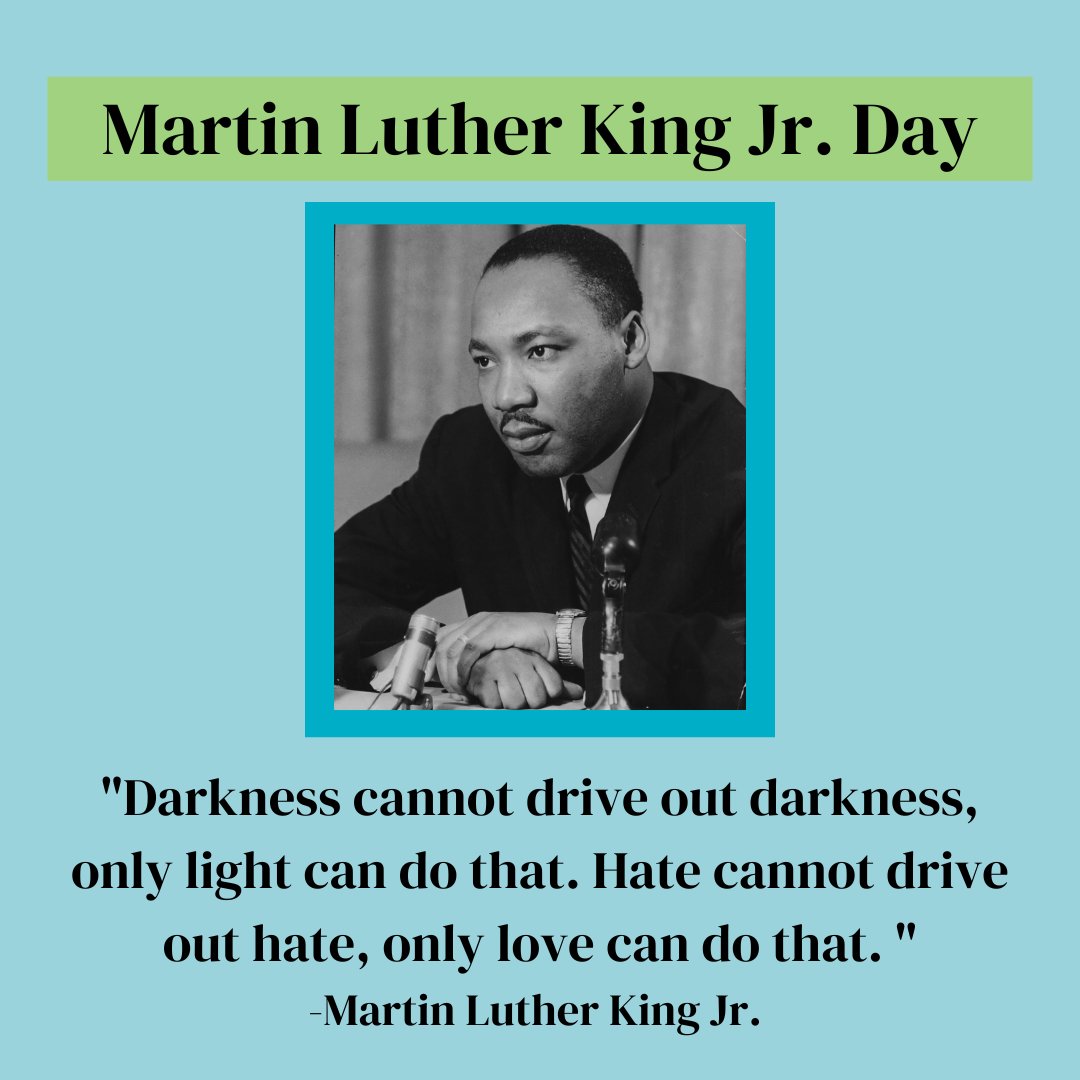 Martin Luther King Jr. Day

"Darkness cannot drive out darkness, only light can do that. Hate cannot drive out hate, only love can do that. "
-Martin Luther King Jr.